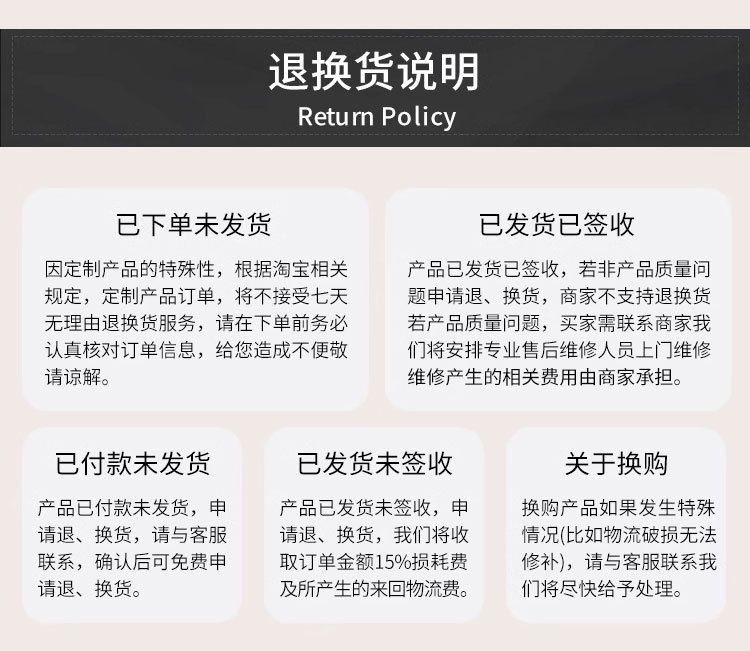 退换货说明
Return Policy

已下单未发货

因定制产品的特殊性，根据淘宝相关规定，定制产品订单，将不接受七天无理由退换货服务，请在下单前务必认真核对订单信息，给您造成不便敬请谅解。

已发货已签收

产品已发货已签收，若非产品质量问题申请退、换货，商家不支持退换货若产品质量问题，买家需联系商家我们将安排专业售后维修人员上门维修维修产生的相关费用由商家承担。

已付款未发货

产品已付款未发货，申请退、换货，请与客服联系，确认后可免费申请退、换货。

已发货未签收

产品已发货未签收，申请退、换货，我们将收取订单金额15%损耗费及所产生的来回物流费。

关于换购

换购产品如果发生特殊情况(比如物流破损无法修补)，请与客服联系我们将尽快给予处理。